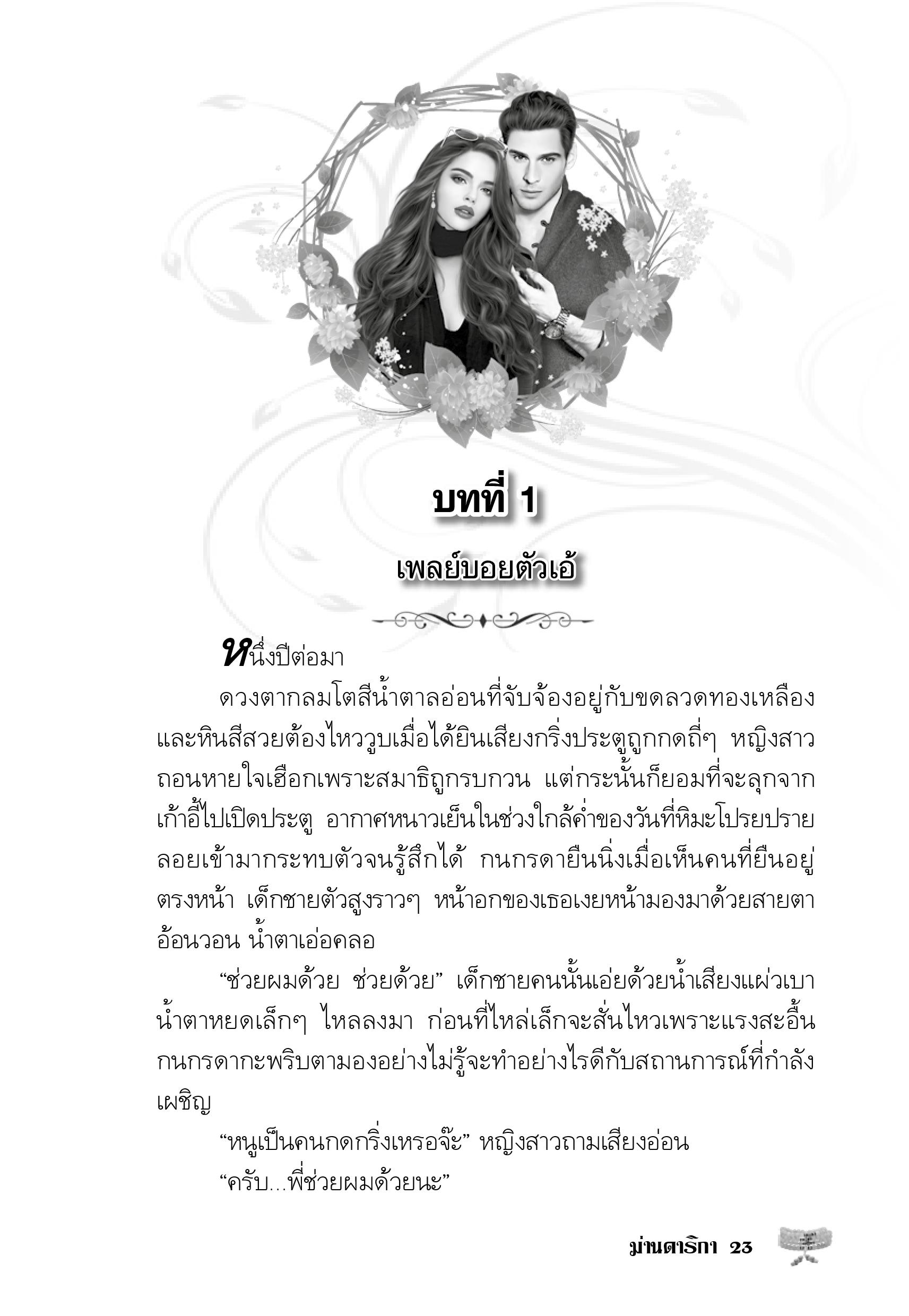 บทที่ 1

เพลย์บอยตัวเอ้

หนึ่งปีต่อมา

ดวงตากลมโตสีน้ำตาลอ่อนที่จับจ้องอยู่กับขดลวดทองเหลืองและหินสีสวยต้องไหววูบเมื่อได้ยินเสียงกริ่งประตูถูกกดถี่ๆ หญิงสาวถอนหายใจเฮือกเพราะสมาธิถูกรบกวน แต่กระนั้นก็ยอมที่จะลุกจากเก้าอี้ไปเปิดประตู อากาศหนาวเย็นในช่วงใกล้ค่ำของวันที่หิมะโปรยปรายลอยเข้ามากระทบตัวจนรู้สึกได้ กนกรดายืนนิ่งเมื่อเห็นคนที่ยืนอยู่ตรงหน้า เด็กชายตัวสูงราวๆ หน้าอกของเธอเงยหน้ามองมาด้วยสายตาอ้อนวอน น้ำตาเอ่อคลอ

“ช่วยผมด้วย ช่วยด้วย” เด็กชายคนนั้นเอ่ยด้วยน้ำเสียงแผ่วเบา น้ำตาหยดเล็กๆ ไหลลงมา ก่อนที่ไหล่เล็กจะสั่นไหวเพราะแรงสะอื้น กนกรดากะพริบตามองอย่างไม่รู้จะทำอย่างไรดีกับสถานการณ์ที่กำลังเผชิญ

“หนูเป็นคนกดกริ่งเหรอจ๊ะ” หญิงสาวถามเสียงอ่อน

“ครับ...พี่ช่วยผมด้วยนะ”

ม่านดาริกา 23